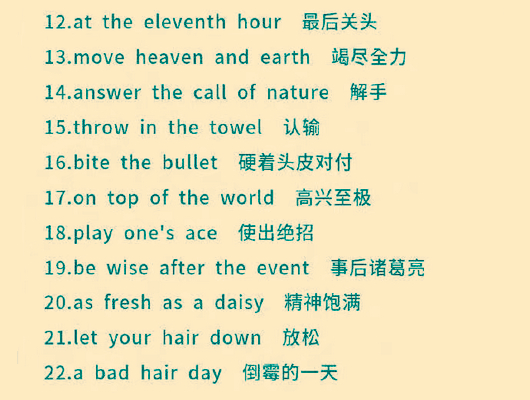 12.at the eleventh hour 最后关头

13.move heaven and earth 竭尽全力

14.answer the call of nature 解手

15.throw in the towel 认输

16.bite the bullet 硬着头皮对付

17.on top of the world 高兴至极

18.play one's ace 使出绝招

19.be wise after the event 事后诸葛亮

20.as fresh as a daisy 精神饱满

21.let your hair down 放松

22.a bad hair day 倒霉的一天